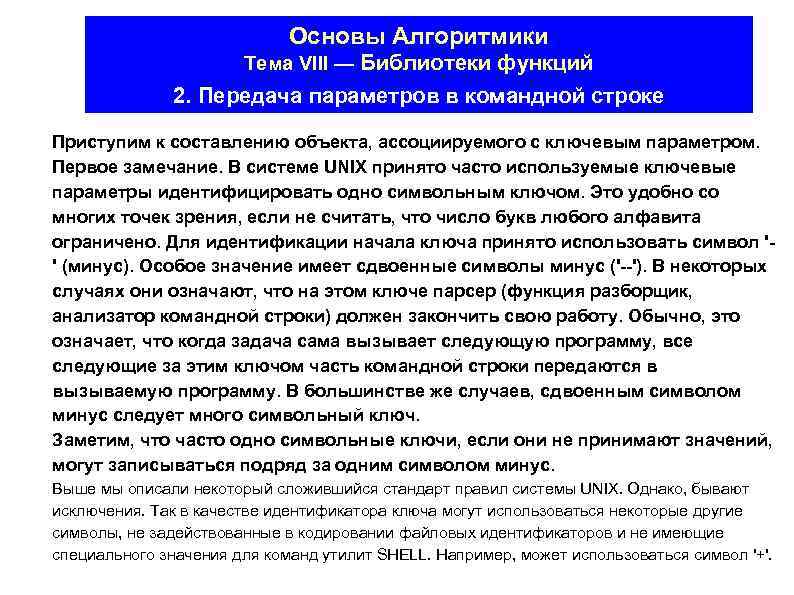 Основы Алгоритмики
Тема VIII — Библиотеки функций
2. Передача параметров в командной строке

Приступим к составлению объекта, ассоциируемого с ключевым параметром. Первое замечание. В системе UNIX принято часто используемые ключевые параметры идентифицировать одно символьным ключом. Это удобно со многих точек зрения, если не считать, что число букв любого алфавита ограничено. Для идентификации начала ключа принято использовать символ '-' (минус). Особое значение имеет сдвоенные символы минус ('--'). В некоторых случаях они означают, что на этом ключе парсер (функция разборщик, анализатор командной строки) должен закончить свою работу. Обычно, это означает, что когда задача сама вызывает следующую программу, все следующие за этим ключом часть командной строки передаются в вызываемую программу. В большинстве же случаев, сдвоенным символом минус следует много символьный ключ.
Заметим, что часто одно символьные ключи, если они не принимают значений, могут записываться подряд за одним символом минус.
Выше мы описали некоторый сложившийся стандарт правил системы UNIX. Однако, бывают исключения. Так в качестве идентификатора ключа могут использоваться некоторые другие символы, не задействованные в кодировании файловых идентификаторов и не имеющие специального значения для команд утилит SHELL. Например, может использоваться символ '+'.